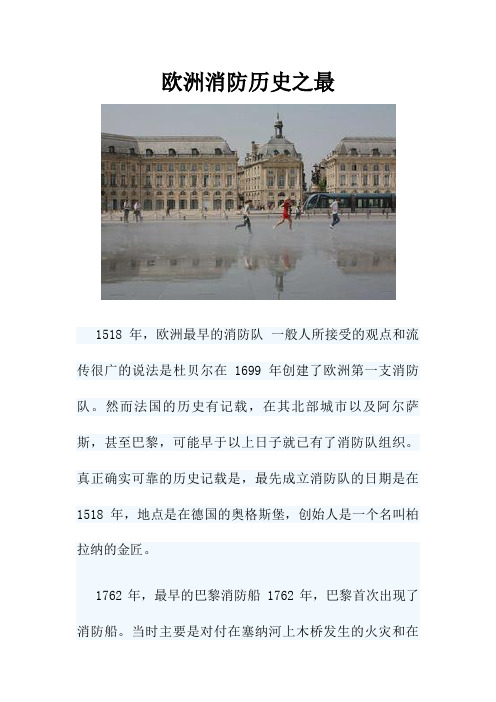 欧洲消防历史之最

1518 年，欧洲最早的消防队 一般人所接受的观点和流传很广的说法是杜贝尔在 1699 年创建了欧洲第一支消防队。然而法国的历史有记载，在其北部城市以及阿尔萨斯，甚至巴黎，可能早于以上日子就已有了消防队组织。真正确实可靠的历史记载是，最先成立消防队的日期是在 1518 年，地点是在德国的奥格斯堡，创始人是一个名叫柏拉纳的金匠。

1762 年，最早的巴黎消防船 1762 年，巴黎首次出现了消防船。当时主要是对付在塞纳河上木桥发生的火灾和在